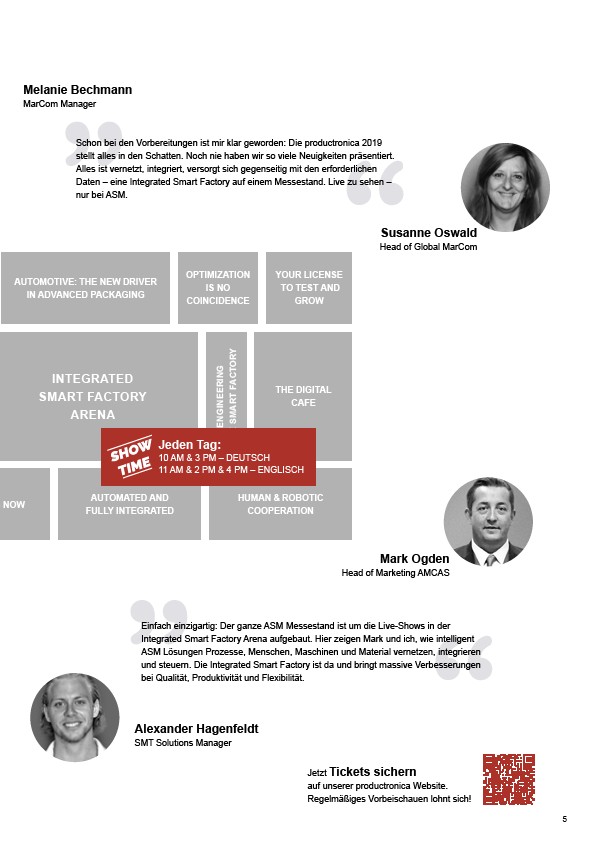 Melanie Bechmann
MarCom Manager

Schon bei den Vorbereitungen ist mir klar geworden: Die productronica 2019 stellt alles in den Schatten. Noch nie haben wir so viele Neuigkeiten präsentiert. Alles ist vernetzt, integriert, versorgt sich gegenseitig mit den erforderlichen Daten – eine Integrated Smart Factory auf einem Messestand. Live zu sehen – nur bei ASM.

Susanne Oswald
Head of Global MarCom

AUTOMOTIVE: THE NEW DRIVER IN ADVANCED PACKAGING

OPTIMIZATION IS NO COINCIDENCE

YOUR LICENSE TO TEST AND GROW

INTEGRATED SMART FACTORY ARENA

ENGINEERING SMART FACTORY

THE DIGITAL CAFE

SHOW TIME

Jeden Tag:
10 AM & 3 PM – DEUTSCH
11 AM & 2 PM & 4 PM – ENGLISCH

NOW

AUTOMATED AND FULLY INTEGRATED

HUMAN & ROBOTIC COOPERATION

Mark Ogden
Head of Marketing AMCAS

Einfach einzigartig: Der ganze ASM Messestand ist um die Live-Shows in der Integrated Smart Factory Arena aufgebaut. Hier zeigen Mark und ich, wie intelligent ASM Lösungen Prozesse, Menschen, Maschinen und Material vernetzen, integrieren und steuern. Die Integrated Smart Factory ist da und bringt massive Verbesserungen bei Qualität, Produktivität und Flexibilität.

Alexander Hagenfeldt
SMT Solutions Manager

Jetzt Tickets sichern
auf unserer productronica Website.
Regelmäßiges Vorbeischauen lohnt sich!

5